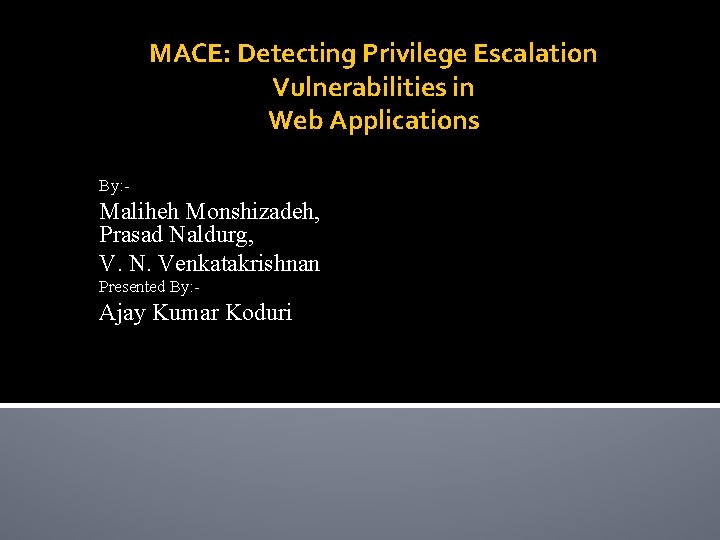 MACE: Detecting Privilege Escalation Vulnerabilities in Web Applications

By:-

Maliheh Monshizadeh,
Prasad Naldurg,
V. N. Venkatakrishnan

Presented By:-

Ajay Kumar Koduri